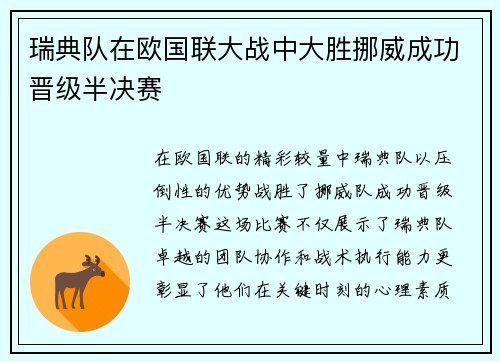 瑞典队在欧国联大战中大胜挪威成功晋级半决赛

在欧国联的精彩较量中瑞典队以压倒性的优势战胜了挪威队成功晋级半决赛这场比赛不仅展示了瑞典队卓越的团队协作和战术执行能力更彰显了他们在关键时刻的心理素质